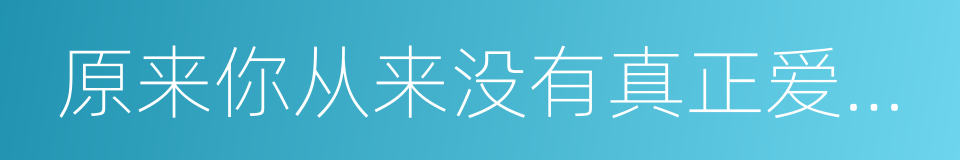 原来你从来没有真正爱...